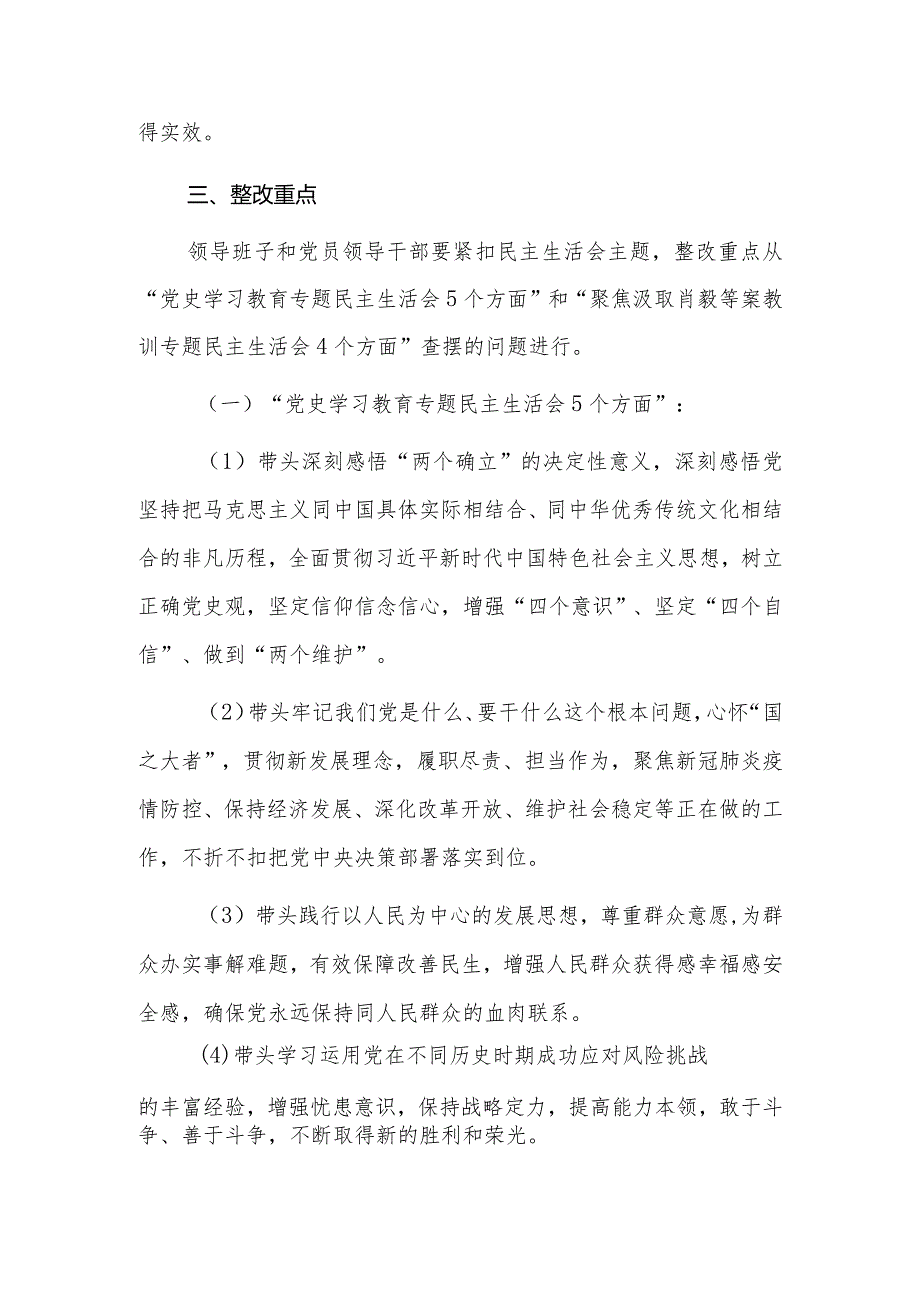 得实效。

三、整改重点

领导班子和党员领导干部要紧扣民主生活会主题，整改重点从“党史学习教育专题民主生活会5个方面”和“聚焦汲取肖毅等案教训专题民主生活会4个方面”查摆的问题进行。

（一）“党史学习教育专题民主生活会5个方面”：

（1）带头深刻感悟“两个确立”的决定性意义，深刻感悟党坚持把马克思主义同中国具体实际相结合、同中华优秀传统文化相结合的非凡历程，全面贯彻习近平新时代中国特色社会主义思想，树立正确党史观，坚定信仰信念信心，增强“四个意识”、坚定“四个自信”、做到“两个维护”。

（2）带头牢记我们党是什么、要干什么这个根本问题，心怀“国之大者”，贯彻新发展理念，履职尽责、担当作为，聚焦新冠肺炎疫情防控、保持经济发展、深化改革开放、维护社会稳定等正在做的工作，不折不扣把党中央决策部署落实到位。

（3）带头践行以人民为中心的发展思想，尊重群众意愿，为群众办实事解难题，有效保障改善民生，增强人民群众获得感幸福感安全感，确保党永远保持同人民群众的血肉联系。

(4)带头学习运用党在不同历史时期成功应对风险挑战的丰富经验，增强忧患意识，保持战略定力，提高能力本领，敢于斗争、善于斗争，不断取得新的胜利和荣光。